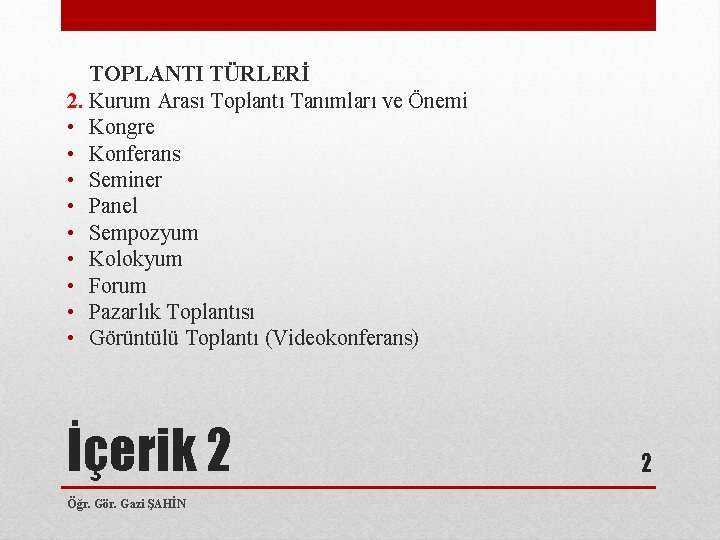 TOPLANTI TÜRLERİ

2. Kurum Arası Toplantı Tanımları ve Önemi

• Kongre
• Konferans
• Seminer
• Panel
• Sempozyum
• Kolokyum
• Forum
• Pazarlık Toplantısı
• Görüntülü Toplantı (Videokonferans)

İçerik 2

2

Öğr. Gör. Gazi ŞAHİN